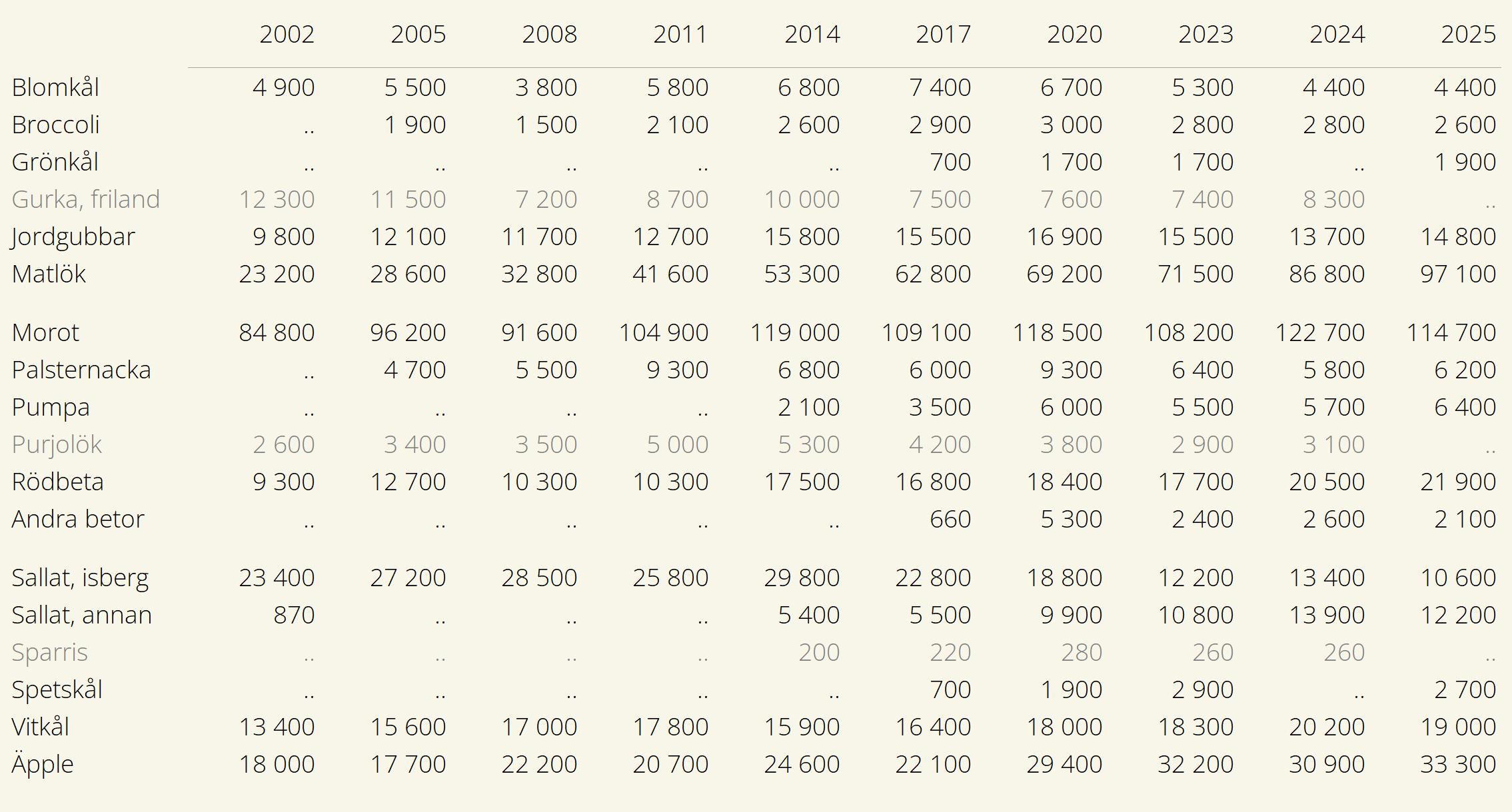 |  | 2002 | 2005 | 2008 | 2011 | 2014 | 2017 | 2020 | 2023 | 2024 | 2025 |
|---|---|---|---|---|---|---|---|---|---|---|
| Blomkål | 4 900 | 5 500 | 3 800 | 5 800 | 6 800 | 7 400 | 6 700 | 5 300 | 4 400 | 4 400 |
| Broccoli | .. | 1 900 | 1 500 | 2 100 | 2 600 | 2 900 | 3 000 | 2 800 | 2 800 | 2 600 |
| Grönkål | .. | .. | .. | .. | .. | 700 | 1 700 | 1 700 | .. | 1 900 |
| Gurka, friland | 12 300 | 11 500 | 7 200 | 8 700 | 10 000 | 7 500 | 7 600 | 7 400 | 8 300 | .. |
| Jordgubbar | 9 800 | 12 100 | 11 700 | 12 700 | 15 800 | 15 500 | 16 900 | 15 500 | 13 700 | 14 800 |
| Matlök | 23 200 | 28 600 | 32 800 | 41 600 | 53 300 | 62 800 | 69 200 | 71 500 | 86 800 | 97 100 |
| Morot | 84 800 | 96 200 | 91 600 | 104 900 | 119 000 | 109 100 | 118 500 | 108 200 | 122 700 | 114 700 |
| Palsternacka | .. | 4 700 | 5 500 | 9 300 | 6 800 | 6 000 | 9 300 | 6 400 | 5 800 | 6 200 |
| Pumpa | .. | .. | .. | .. | 2 100 | 3 500 | 6 000 | 5 500 | 5 700 | 6 400 |
| Purjolök | 2 600 | 3 400 | 3 500 | 5 000 | 5 300 | 4 200 | 3 800 | 2 900 | 3 100 | .. |
| Rödbeta | 9 300 | 12 700 | 10 300 | 10 300 | 17 500 | 16 800 | 18 400 | 17 700 | 20 500 | 21 900 |
| Andra betor | .. | .. | .. | .. | .. | 660 | 5 300 | 2 400 | 2 600 | 2 100 |
| Sallat, isberg | 23 400 | 27 200 | 28 500 | 25 800 | 29 800 | 22 800 | 18 800 | 12 200 | 13 400 | 10 600 |
| Sallat, annan | 870 | .. | .. | .. | 5 400 | 5 500 | 9 900 | 10 800 | 13 900 | 12 200 |
| Sparris | .. | .. | .. | .. | 200 | 220 | 280 | 260 | 260 | .. |
| Spetskål | .. | .. | .. | .. | .. | 700 | 1 900 | 2 900 | .. | 2 700 |
| Vitkål | 13 400 | 15 600 | 17 000 | 17 800 | 15 900 | 16 400 | 18 000 | 18 300 | 20 200 | 19 000 |
| Äpple | 18 000 | 17 700 | 22 200 | 20 700 | 24 600 | 22 100 | 29 400 | 32 200 | 30 900 | 33 300 |